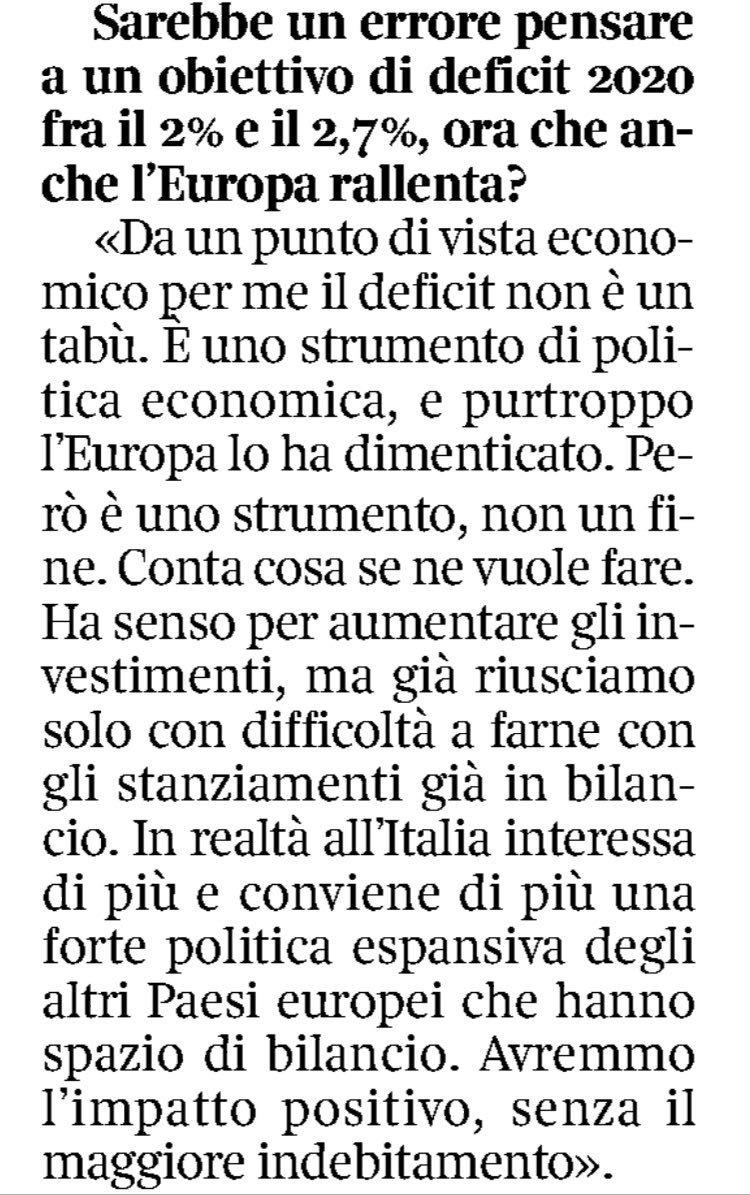 Sarebbe un errore pensare a un obiettivo di deficit 2020 fra il 2% e il 2,7%, ora che anche l'Europa rallenta?

«Da un punto di vista economico per me il deficit non è un tabù. È uno strumento di politica economica, e purtroppo l'Europa lo ha dimenticato. Però è uno strumento, non un fine. Conta cosa se ne vuole fare. Ha senso per aumentare gli investimenti, ma già riusciamo solo con difficoltà a farne con gli stanziamenti già in bilancio. In realtà all'Italia interessa di più e conviene di più una forte politica espansiva degli altri Paesi europei che hanno spazio di bilancio. Avremmo l'impatto positivo, senza il maggiore indebitamento».